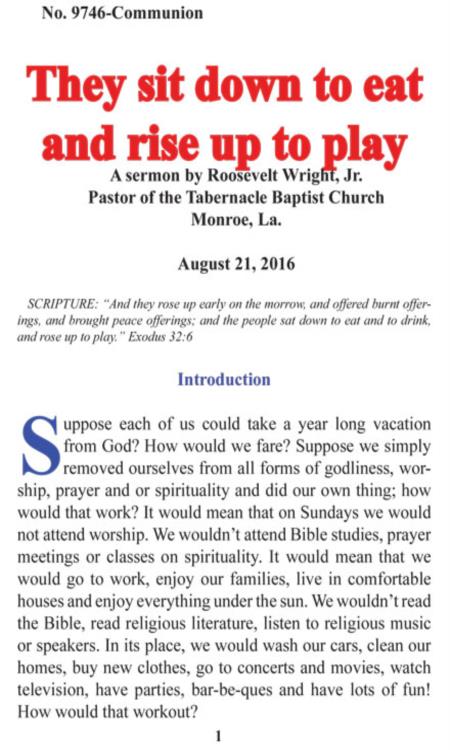 No. 9746-Communion

They sit down to eat and rise up to play

A sermon by Roosevelt Wright, Jr.
Pastor of the Tabernacle Baptist Church
Monroe, La.

August 21, 2016

SCRIPTURE: "And they rose up early on the morrow, and offered burnt offerings, and brought peace offerings; and the people sat down to eat and to drink, and rose up to play." Exodus 32:6

Introduction

Suppose each of us could take a year long vacation from God? How would we fare? Suppose we simply removed ourselves from all forms of godliness, worship, prayer and or spirituality and did our own thing; how would that work? It would mean that on Sundays we would not attend worship. We wouldn't attend Bible studies, prayer meetings or classes on spirituality. It would mean that we would go to work, enjoy our families, live in comfortable houses and enjoy everything under the sun. We wouldn't read the Bible, read religious literature, listen to religious music or speakers. In its place, we would wash our cars, clean our homes, buy new clothes, go to concerts and movies, watch television, have parties, bar-be-ques and have lots of fun! How would that workout?

1